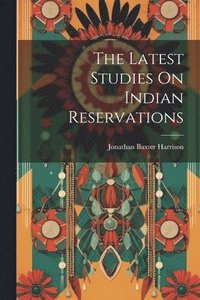 The Latest Studies On Indian Reservations

Jonathan Baxter Harrison